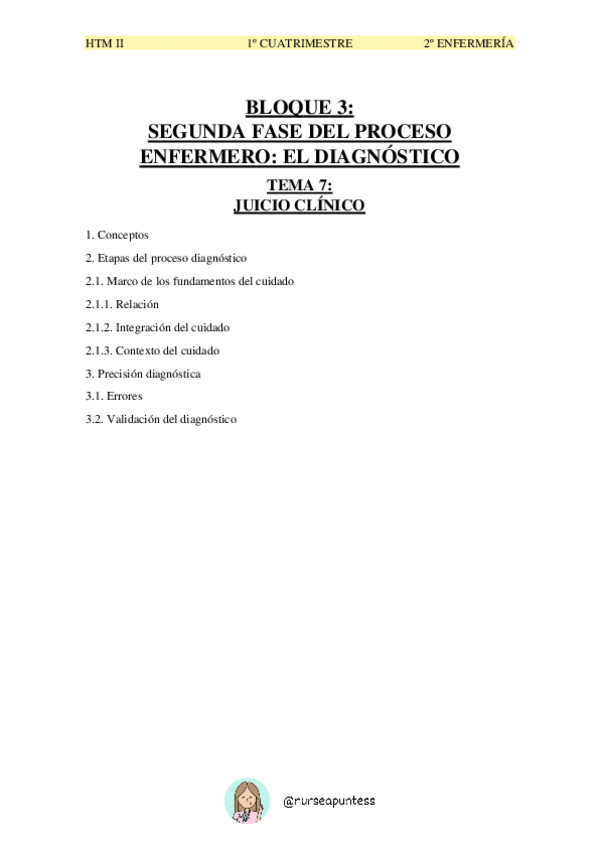 HTM II 1º CUATRIMESTRE 2º ENFERMERÍA

BLOQUE 3:
SEGUNDA FASE DEL PROCESO ENFERMERO: EL DIAGNÓSTICO

TEMA 7:
JUICIO CLÍNICO

1. Conceptos

2. Etapas del proceso diagnóstico

2.1. Marco de los fundamentos del cuidado

2.1.1. Relación

2.1.2. Integración del cuidado

2.1.3. Contexto del cuidado

3. Precisión diagnóstica

3.1. Errores

3.2. Validación del diagnóstico

@nurseapuntess